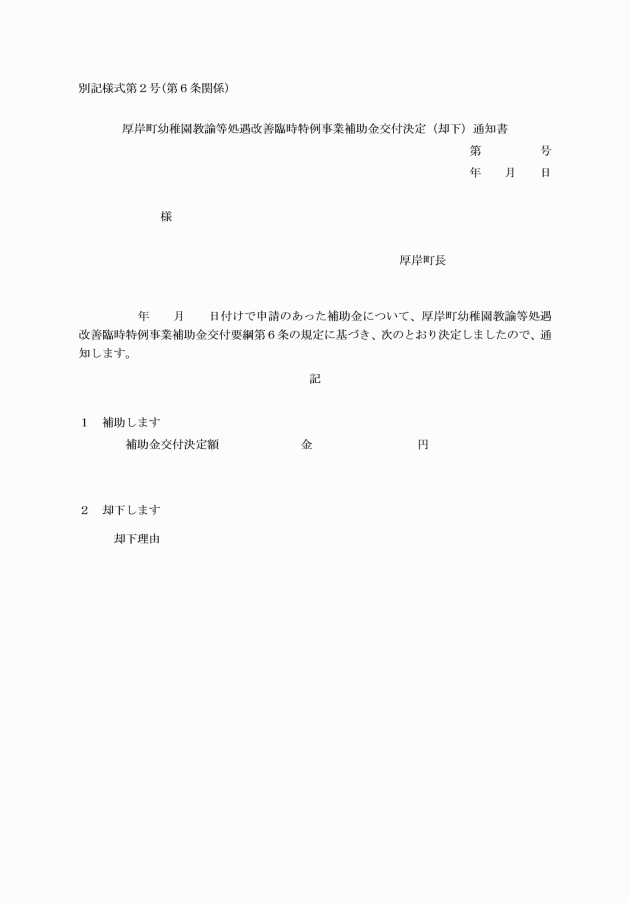 別記様式第２号(第６条関係)

厚岸町幼稚園教諭等処遇改善臨時特例事業補助金交付決定（却下）通知書

第　　　号

年　月　日

様

厚岸町長

年　月　日付けで申請のあった補助金について、厚岸町幼稚園教諭等処遇改善臨時特例事業補助金交付要綱第６条の規定に基づき、次のとおり決定しましたので、通知します。

記

１　補助します

補助金交付決定額　　　　金　　　　　円

２　却下します

却下理由